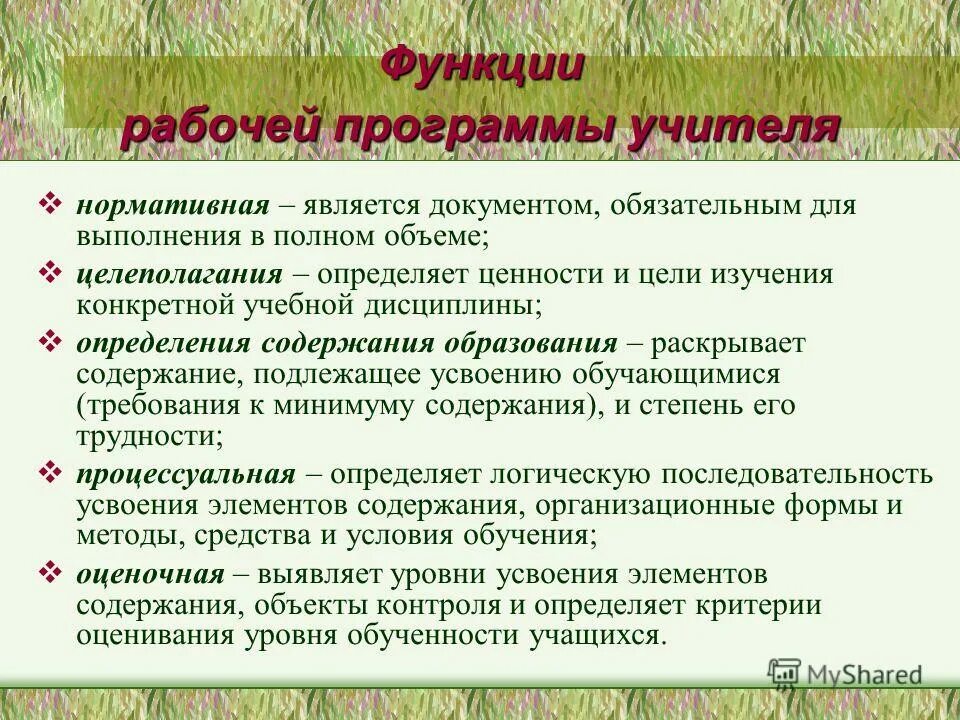 Функции
рабочей программы учителя

❖ нормативная – является документом, обязательным для выполнения в полном объеме;
❖ целеполагания – определяет ценности и цели изучения конкретной учебной дисциплины;
❖ определения содержания образования – раскрывает содержание, подлежащее усвоению обучающимися (требования к минимуму содержания), и степень его трудности;
❖ процессуальная – определяет логическую последовательность усвоения элементов содержания, организационные формы и методы, средства и условия обучения;
❖ оценочная – выявляет уровни усвоения элементов содержания, объекты контроля и определяет критерии оценивания уровня обученности учащихся.

MyShared